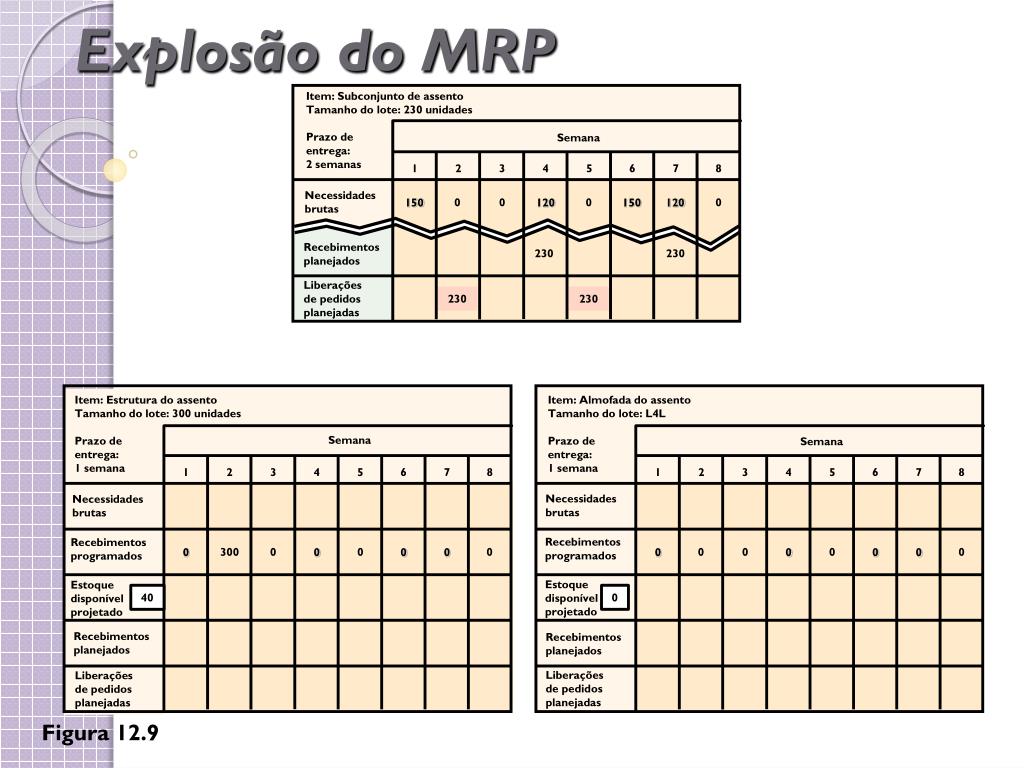 Explosão do MRP

Item: Subconjunto de assento
Tamanho do lote: 230 unidades

| Prazo de entrega: 2 semanas | Semana | | | | | | | |
|---|---|---|---|---|---|---|---|---|
| | 1 | 2 | 3 | 4 | 5 | 6 | 7 | 8 |
| Necessidades brutas | 150 | 0 | 0 | 120 | 0 | 150 | 120 | 0 |
| Recebimentos planejados | | | | 230 | | | 230 | |
| Liberações de pedidos planejadas | | 230 | | | 230 | | | |

Item: Estrutura do assento
Tamanho do lote: 300 unidades

| Prazo de entrega: 1 semana | Semana | | | | | | | |
|---|---|---|---|---|---|---|---|---|
| | 1 | 2 | 3 | 4 | 5 | 6 | 7 | 8 |
| Necessidades brutas | | | | | | | | |
| Recebimentos programados | 0 | 300 | 0 | 0 | 0 | 0 | 0 | 0 |
| Estoque disponível projetado 40 | | | | | | | | |
| Recebimentos planejados | | | | | | | | |
| Liberações de pedidos planejadas | | | | | | | | |

Item: Almofada do assento
Tamanho do lote: L4L

| Prazo de entrega: 1 semana | Semana | | | | | | | |
|---|---|---|---|---|---|---|---|---|
| | 1 | 2 | 3 | 4 | 5 | 6 | 7 | 8 |
| Necessidades brutas | | | | | | | | |
| Recebimentos programados | 0 | 0 | 0 | 0 | 0 | 0 | 0 | 0 |
| Estoque disponível projetado 0 | | | | | | | | |
| Recebimentos planejados | | | | | | | | |
| Liberações de pedidos planejadas | | | | | | | | |

Figura 12.9